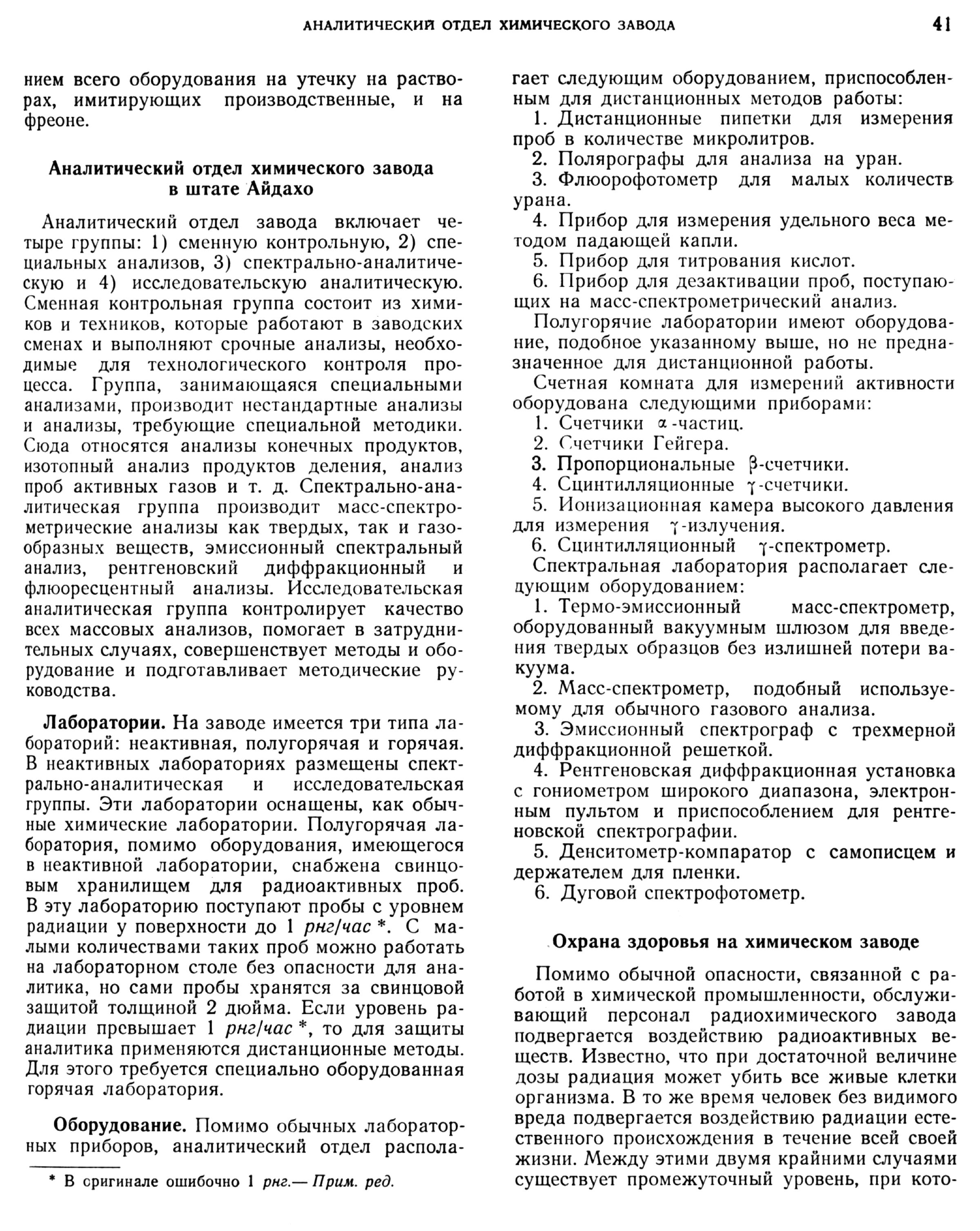 АНАЛИТИЧЕСКИЙ ОТДЕЛ ХИМИЧЕСКОГО ЗАВОДА 41

нием всего оборудования на утечку на растворах, имитирующих производственные, и на фреоне.

Аналитический отдел химического завода в штате Айдахо

Аналитический отдел завода включает четыре группы: 1) сменную контрольную, 2) специальных анализов, 3) спектрально-аналитическую и 4) исследовательскую аналитическую. Сменная контрольная группа состоит из химиков и техников, которые работают в заводских сменах и выполняют срочные анализы, необходимые для технологического контроля процесса. Группа, занимающаяся специальными анализами, производит нестандартные анализы и анализы, требующие специальной методики. Сюда относятся анализы конечных продуктов, изотопный анализ продуктов деления, анализ проб активных газов и т. д. Спектрально-аналитическая группа производит масс-спектрометрические анализы как твердых, так и газообразных веществ, эмиссионный спектральный анализ, рентгеновский диффракционный и флюоресцентный анализы. Исследовательская аналитическая группа контролирует качество всех массовых анализов, помогает в затруднительных случаях, совершенствует методы и оборудование и подготавливает методические руководства.

Лаборатории. На заводе имеется три типа лабораторий: неактивная, полугорячая и горячая. В неактивных лабораториях размещены спектрально-аналитическая и исследовательская группы. Эти лаборатории оснащены, как обычные химические лаборатории. Полугорячая лаборатория, помимо оборудования, имеющегося в неактивной лаборатории, снабжена свинцовым хранилищем для радиоактивных проб. В эту лабораторию поступают пробы с уровнем радиации у поверхности до 1 рнг/час *. С малыми количествами таких проб можно работать на лабораторном столе без опасности для аналитика, но сами пробы хранятся за свинцовой защитой толщиной 2 дюйма. Если уровень радиации превышает 1 рнг/час *, то для защиты аналитика применяются дистанционные методы. Для этого требуется специально оборудованная горячая лаборатория.

Оборудование. Помимо обычных лабораторных приборов, аналитический отдел располагает следующим оборудованием, приспособленным для дистанционных методов работы:

1. Дистанционные пипетки для измерения проб в количестве микролитров.
2. Полярографы для анализа на уран.
3. Флюорофотометр для малых количеств урана.
4. Прибор для измерения удельного веса методом падающей капли.
5. Прибор для титрования кислот.
6. Прибор для дезактивации проб, поступающих на масс-спектрометрический анализ.

Полугорячие лаборатории имеют оборудование, подобное указанному выше, но не предназначенное для дистанционной работы.

Счетная комната для измерений активности оборудована следующими приборами:
1. Счетчики $\alpha$-частиц.
2. Счетчики Гейгера.
3. Пропорциональные $\beta$-счетчики.
4. Сцинтилляционные $\gamma$-счетчики.
5. Ионизационная камера высокого давления для измерения $\gamma$-излучения.
6. Сцинтилляционный $\gamma$-спектрометр.

Спектральная лаборатория располагает следующим оборудованием:
1. Термо-эмиссионный масс-спектрометр, оборудованный вакуумным шлюзом для введения твердых образцов без излишней потери вакуума.
2. Масс-спектрометр, подобный используемому для обычного газового анализа.
3. Эмиссионный спектрограф с трехмерной диффракционной решеткой.
4. Рентгеновская диффракционная установка с гониометром широкого диапазона, электронным пультом и приспособлением для рентгеновской спектрографии.
5. Денситометр-компаратор с самописцем и держателем для пленки.
6. Дуговой спектрофотометр.

Охрана здоровья на химическом заводе

Помимо обычной опасности, связанной с работой в химической промышленности, обслуживающий персонал радиохимического завода подвергается воздействию радиоактивных веществ. Известно, что при достаточной величине дозы радиация может убить все живые клетки организма. В то же время человек без видимого вреда подвергается воздействию радиации естественного происхождения в течение всей своей жизни. Между этими двумя крайними случаями существует промежуточный уровень, при кото-

* В оригинале ошибочно 1 рнг.— Прим. ред.